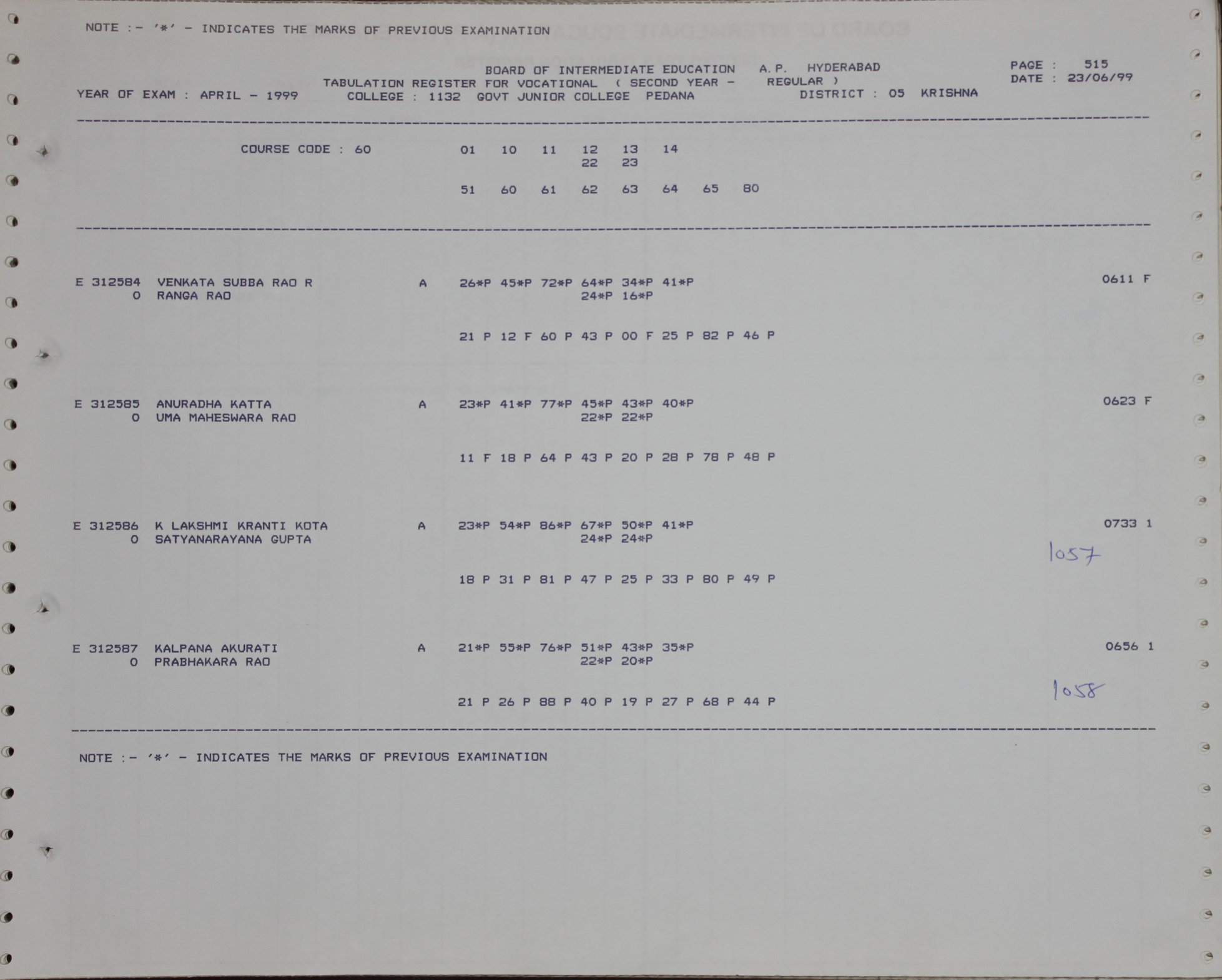 NOTE :- '*' - INDICATES THE MARKS OF PREVIOUS EXAMINATION

BOARD OF INTERMEDIATE EDUCATION A.P. HYDERABAD
TABULATION REGISTER FOR VOCATIONAL ( SECOND YEAR - REGULAR )
YEAR OF EXAM : APRIL - 1999 COLLEGE : 1132 GOVT JUNIOR COLLEGE PEDANA DISTRICT : 05 KRISHNA

PAGE : 515
DATE : 23/06/99

COURSE CODE : 60 01 10 11 12 13 14
22 23

51 60 61 62 63 64 65 80

E 312584 VENKATA SUBBA RAO R A 26*P 45*P 72*P 64*P 34*P 41*P 0611 F
O RANGA RAO 24*P 16*P

21 P 12 F 60 P 43 P 00 F 25 P 82 P 46 P

E 312585 ANURADHA KATTA A 23*P 41*P 77*P 45*P 43*P 40*P 0623 F
O UMA MAHESWARA RAO 22*P 22*P

11 F 18 P 64 P 43 P 20 P 28 P 78 P 48 P

E 312586 K LAKSHMI KRANTI KOTA A 23*P 54*P 86*P 67*P 50*P 41*P 0733 1
O SATYANARAYANA GUPTA 24*P 24*P

1057

18 P 31 P 81 P 47 P 25 P 33 P 80 P 49 P

E 312587 KALPANA AKURATI A 21*P 55*P 76*P 51*P 43*P 35*P 0656 1
O PRABHAKARA RAO 22*P 20*P

1058

21 P 26 P 88 P 40 P 19 P 27 P 68 P 44 P

NOTE :- '*' - INDICATES THE MARKS OF PREVIOUS EXAMINATION